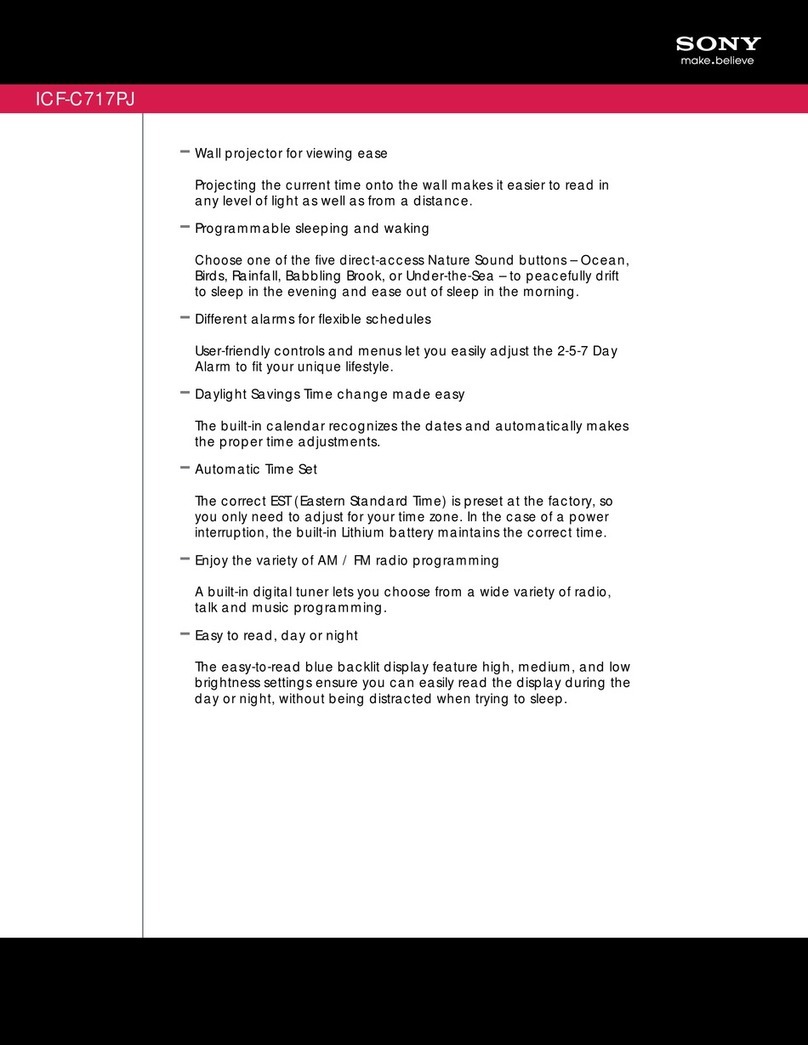 SONY
make.believe

ICF-C717PJ

– Wall projector for viewing ease

Projecting the current time onto the wall makes it easier to read in any level of light as well as from a distance.

– Programmable sleeping and waking

Choose one of the five direct-access Nature Sound buttons – Ocean, Birds, Rainfall, Babbling Brook, or Under-the-Sea – to peacefully drift to sleep in the evening and ease out of sleep in the morning.

– Different alarms for flexible schedules

User-friendly controls and menus let you easily adjust the 2-5-7 Day Alarm to fit your unique lifestyle.

– Daylight Savings Time change made easy

The built-in calendar recognizes the dates and automatically makes the proper time adjustments.

– Automatic Time Set

The correct EST (Eastern Standard Time) is preset at the factory, so you only need to adjust for your time zone. In the case of a power interruption, the built-in Lithium battery maintains the correct time.

– Enjoy the variety of AM / FM radio programming

A built-in digital tuner lets you choose from a wide variety of radio, talk and music programming.

– Easy to read, day or night

The easy-to-read blue backlit display feature high, medium, and low brightness settings ensure you can easily read the display during the day or night, without being distracted when trying to sleep.